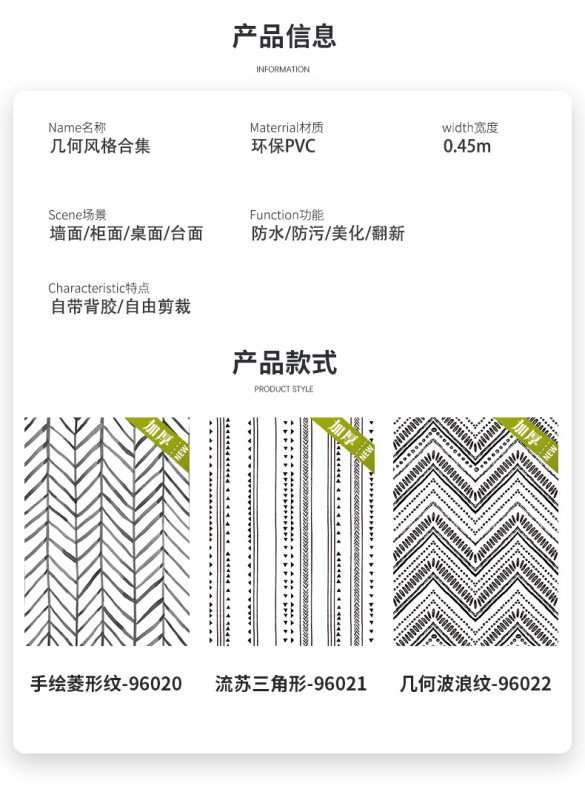 产品信息

INFORMATION

Name名称
几何风格合集

Materrial材质
环保PVC

width宽度
0.45m

Scene场景
墙面/柜面/桌面/台面

Function功能
防水/防污/美化/翻新

Characteristic特点
自带背胶/自由剪裁

产品款式

PRODUCT STYLE

加厚 NEW

加厚 NEW

加厚 NEW

手绘菱形纹-96020

流苏三角形-96021

几何波浪纹-96022